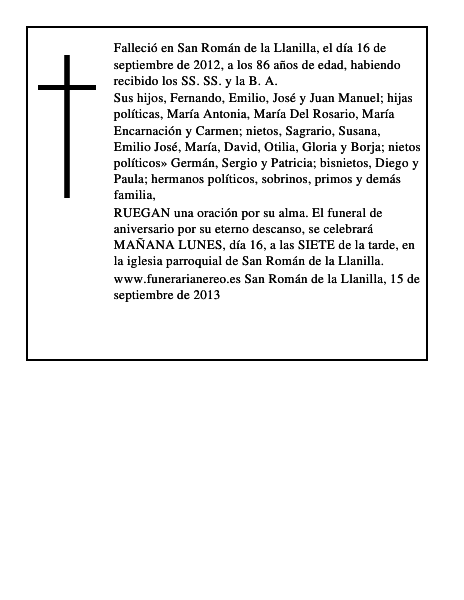 Falleció en San Román de la Llanilla, el día 16 de septiembre de 2012, a los 86 años de edad, habiendo recibido los SS. SS. y la B. A.

Sus hijos, Fernando, Emilio, José y Juan Manuel; hijas políticas, María Antonia, María Del Rosario, María Encarnación y Carmen; nietos, Sagrario, Susana, Emilio José, María, David, Otilia, Gloria y Borja; nietos políticos» Germán, Sergio y Patricia; bisnietos, Diego y Paula; hermanos políticos, sobrinos, primos y demás familia,

RUEGAN una oración por su alma. El funeral de aniversario por su eterno descanso, se celebrará MAÑANA LUNES, día 16, a las SIETE de la tarde, en la iglesia parroquial de San Román de la Llanilla.

www.funerarianereo.es San Román de la Llanilla, 15 de septiembre de 2013